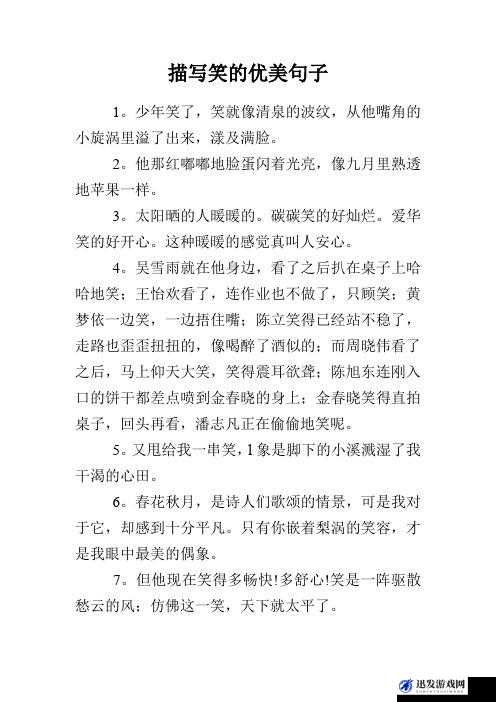 描写笑的优美句子

1。少年笑了，笑就像清泉的波纹，从他嘴角的小旋涡里溢了出来，漾及满脸。

2。他那红嘟嘟地脸蛋闪着光亮，像九月里熟透地苹果一样。

3。太阳晒的人暖暖的。碳碳笑的好灿烂。爱华笑的好开心。这种暖暖的感觉真叫人安心。

4。吴雪雨就在他身边，看了之后扒在桌子上哈哈地笑；王怡欢看了，连作业也不做了，只顾笑；黄梦依一边笑，一边捂住嘴；陈立笑得已经站不稳了，走路也歪歪扭扭的，像喝醉了酒似的；而周晓伟看了之后，马上仰天大笑，笑得震耳欲聋；陈旭东连刚入口的饼干都差点喷到金春晓的身上；金春晓笑得直拍桌子，回头再看，潘志凡正在偷偷地笑呢。

5。又甩给我一串笑，1象是脚下的小溪溅湿了我干渴的心田。

6。春花秋月，是诗人们歌颂的情景，可是我对于它，却感到十分平凡。只有你嵌着梨涡的笑容，才是我眼中最美的偶象。

7。但他现在笑得多畅快!多舒心!笑是一阵驱散愁云的风；仿佛这一笑，天下就太平了。

迅发游戏网